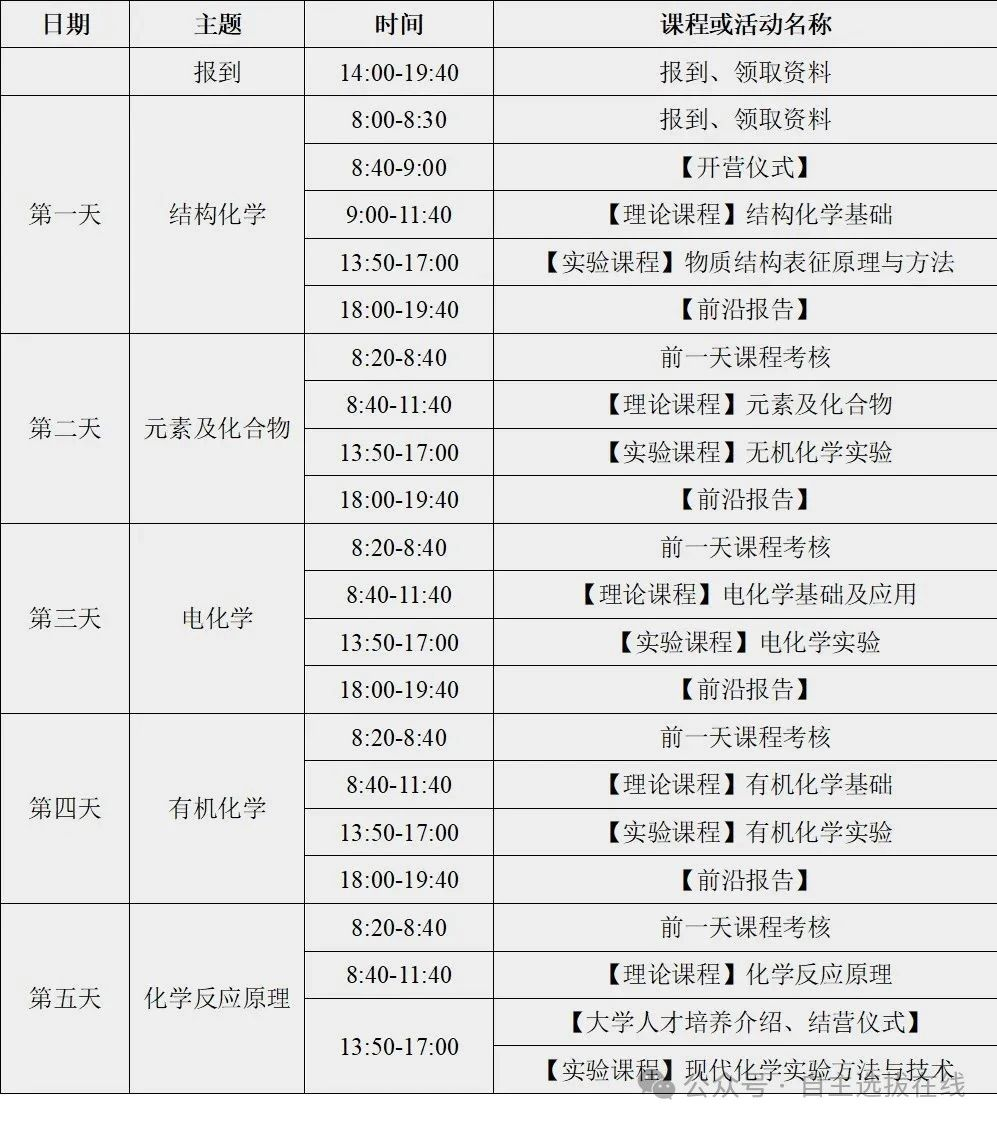 | 日期 | 主题 | 时间 | 课程或活动名称 |
|---|---|---|---|
| | 报到 | 14:00-19:40 | 报到、领取资料 |
| 第一天 | 结构化学 | 8:00-8:30 | 报到、领取资料 |
| | | 8:40-9:00 | 【开营仪式】 |
| | | 9:00-11:40 | 【理论课程】结构化学基础 |
| | | 13:50-17:00 | 【实验课程】物质结构表征原理与方法 |
| | | 18:00-19:40 | 【前沿报告】 |
| 第二天 | 元素及化合物 | 8:20-8:40 | 前一天课程考核 |
| | | 8:40-11:40 | 【理论课程】元素及化合物 |
| | | 13:50-17:00 | 【实验课程】无机化学实验 |
| | | 18:00-19:40 | 【前沿报告】 |
| 第三天 | 电化学 | 8:20-8:40 | 前一天课程考核 |
| | | 8:40-11:40 | 【理论课程】电化学基础及应用 |
| | | 13:50-17:00 | 【实验课程】电化学实验 |
| | | 18:00-19:40 | 【前沿报告】 |
| 第四天 | 有机化学 | 8:20-8:40 | 前一天课程考核 |
| | | 8:40-11:40 | 【理论课程】有机化学基础 |
| | | 13:50-17:00 | 【实验课程】有机化学实验 |
| | | 18:00-19:40 | 【前沿报告】 |
| 第五天 | 化学反应原理 | 8:20-8:40 | 前一天课程考核 |
| | | 8:40-11:40 | 【理论课程】化学反应原理 |
| | | 13:50-17:00 | 【大学人才培养介绍、结营仪式】 |
| | | | 【实验课程】现代化学实验方法与技术 |

公众号 · 自主选拔在线